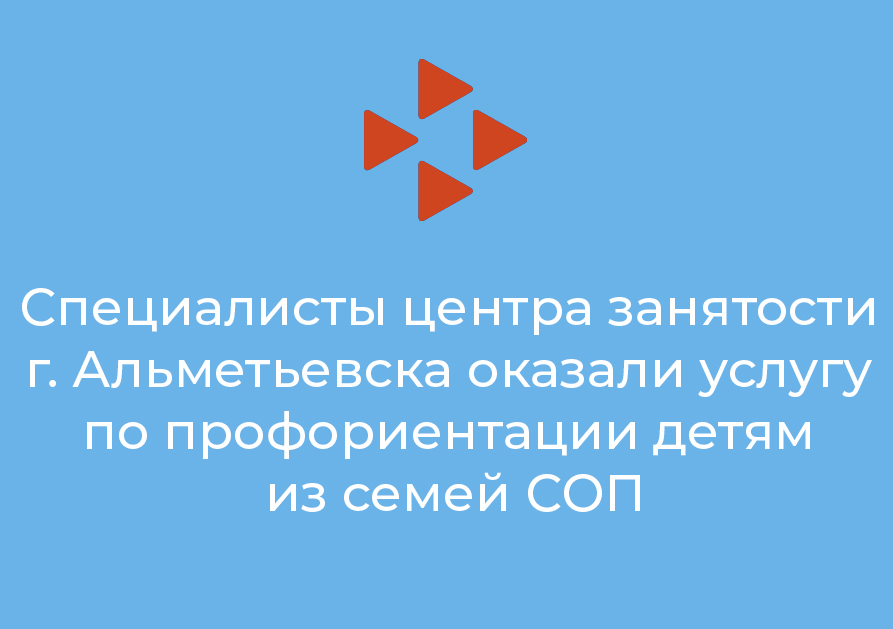 Специалисты центра занятости г. Альметьевска оказали услугу по профориентации детям из семей СОП